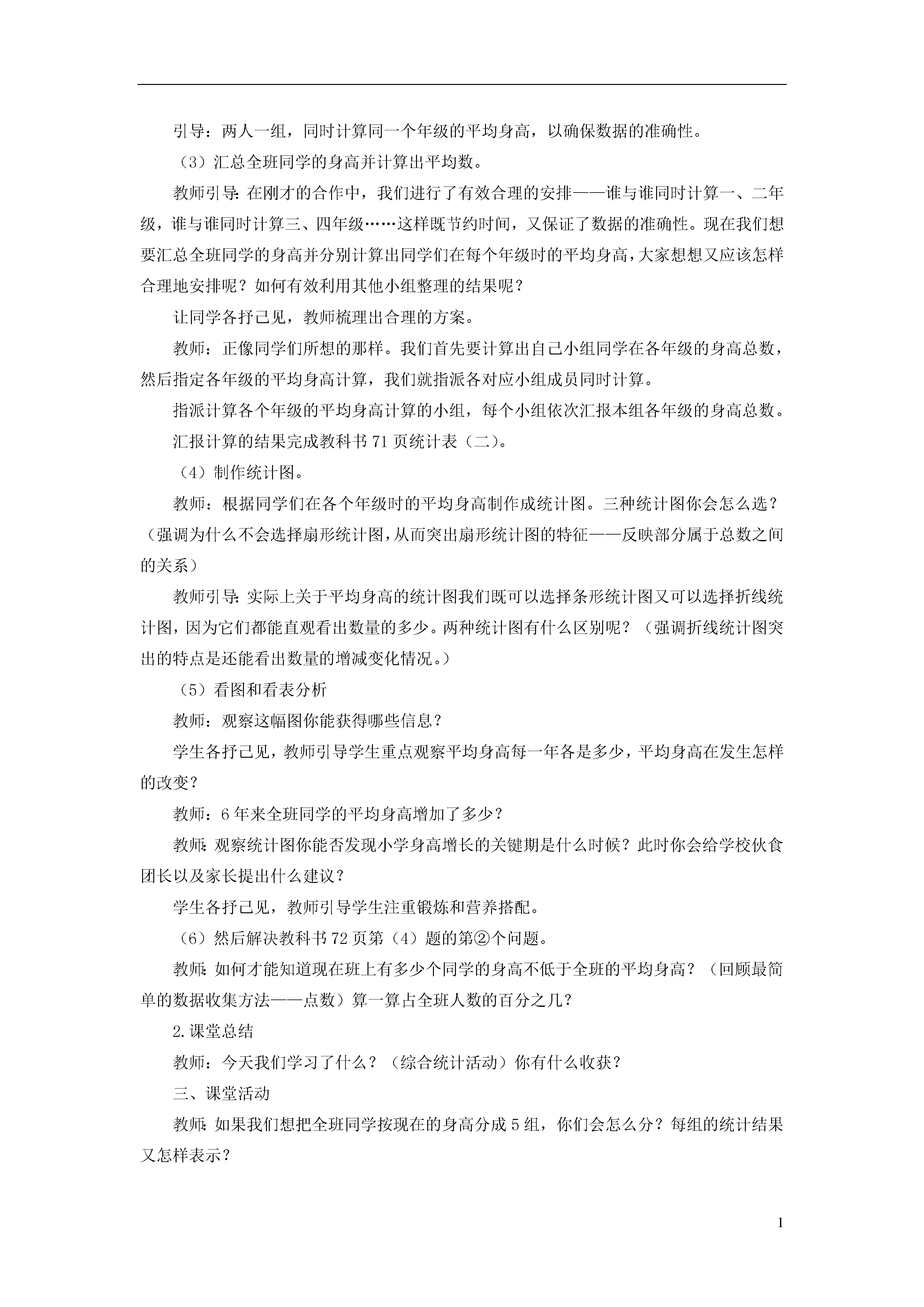 引导：两人一组，同时计算同一个年级的平均身高，以确保数据的准确性。

（3）汇总全班同学的身高并计算出平均数。

教师引导：在刚才的合作中，我们进行了有效合理的安排——谁与谁同时计算一、二年级，谁与谁同时计算三、四年级……这样既节约时间，又保证了数据的准确性。现在我们想要汇总全班同学的身高并分别计算出同学们在每个年级时的平均身高，大家想想又应该怎样合理地安排呢？如何有效利用其他小组整理的结果呢？

让同学各抒己见，教师梳理出合理的方案。

教师：正像同学们所想的那样。我们首先要计算出自己小组同学在各年级的身高总数，然后指定各年级的平均身高计算，我们就指派各对应小组成员同时计算。

指派计算各个年级的平均身高计算的小组，每个小组依次汇报本组各年级的身高总数。

汇报计算的结果完成教科书 71 页统计表（二）。

（4）制作统计图。

教师：根据同学们在各个年级时的平均身高制作成统计图。三种统计图你会怎么选？（强调为什么不会选择扇形统计图，从而突出扇形统计图的特征——反映部分属于总数之间的关系）

教师引导：实际上关于平均身高的统计图我们既可以选择条形统计图又可以选择折线统计图，因为它们都能直观看出数量的多少。两种统计图有什么区别呢？（强调折线统计图突出的特点是还能看出数量的增减变化情况。）

（5）看图和看表分析

教师：观察这幅图你能获得哪些信息？

学生各抒己见，教师引导学生重点观察平均身高每一年各是多少，平均身高在发生怎样的改变？

教师：6 年来全班同学的平均身高增加了多少？

教师：观察统计图你能否发现小学身高增长的关键期是什么时候？此时你会给学校伙食团长以及家长提出什么建议？

学生各抒己见，教师引导学生注重锻炼和营养搭配。

（6）然后解决教科书 72 页第（4）题的第②个问题。

教师：如何才能知道现在班上有多少个同学的身高不低于全班的平均身高？（回顾最简单的数据收集方法——点数）算一算占全班人数的百分之几？

2.课堂总结

教师：今天我们学习了什么？（综合统计活动）你有什么收获？

三、课堂活动

教师：如果我们想把全班同学按现在的身高分成 5 组，你们会怎么分？每组的统计结果又怎样表示？

1